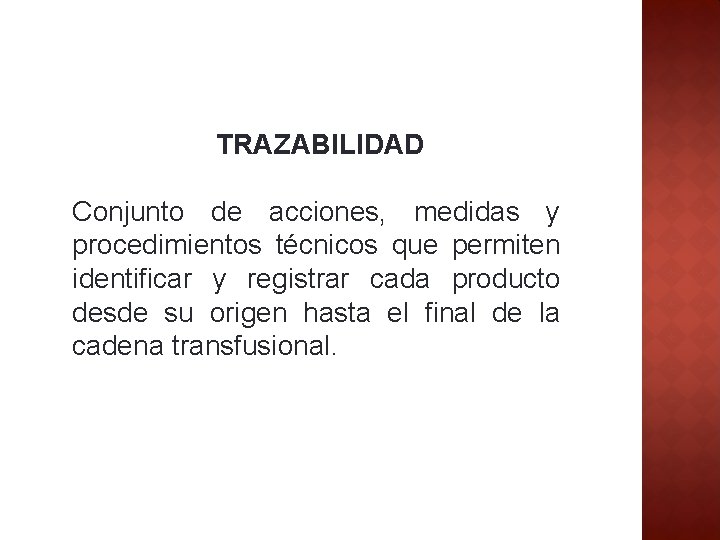 TRAZABILIDAD

Conjunto de acciones, medidas y procedimientos técnicos que permiten identificar y registrar cada producto desde su origen hasta el final de la cadena transfusional.